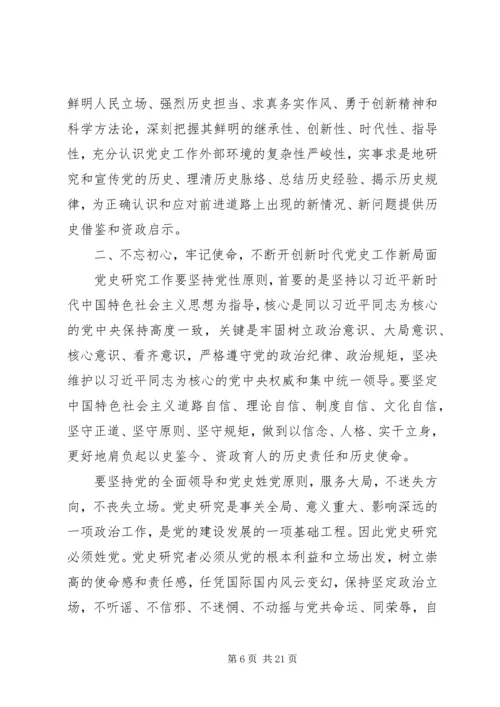 鲜明人民立场、强烈历史担当、求真务实作风、勇于创新精神和科学方法论，深刻把握其鲜明的继承性、创新性、时代性、指导性，充分认识党史工作外部环境的复杂性严峻性，实事求是地研究和宣传党的历史、理清历史脉络、总结历史经验、揭示历史规律，为正确认识和应对前进道路上出现的新情况、新问题提供历史借鉴和资政启示。

二、不忘初心，牢记使命，不断开创新时代党史工作新局面

党史研究工作要坚持党性原则，首要的是坚持以习近平新时代中国特色社会主义思想为指导，核心是同以习近平同志为核心的党中央保持高度一致，关键是牢固树立政治意识、大局意识、核心意识、看齐意识，严格遵守党的政治纪律、政治规矩，坚决维护以习近平同志为核心的党中央权威和集中统一领导。要坚定中国特色社会主义道路自信、理论自信、制度自信、文化自信，坚守正道、坚守原则、坚守规矩，做到以信念、人格、实干立身，更好地肩负起以史鉴今、资政育人的历史责任和历史使命。

要坚持党的全面领导和党史姓党原则，服务大局，不迷失方向，不丧失立场。党史研究是事关全局、意义重大、影响深远的一项政治工作，是党的建设发展的一项基础工程。因此党史研究必须姓党。党史研究者必须从党的根本利益和立场出发，树立崇高的使命感和责任感，任凭国际国内风云变幻，保持坚定政治立场，不听谣、不信邪、不迷惘、不动摇与党共命运、同荣辱，自

第 6 页 共 21 页